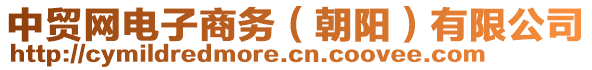 中贸网电子商务（朝阳）有限公司
http://cymildredmore.cn.coovee.com